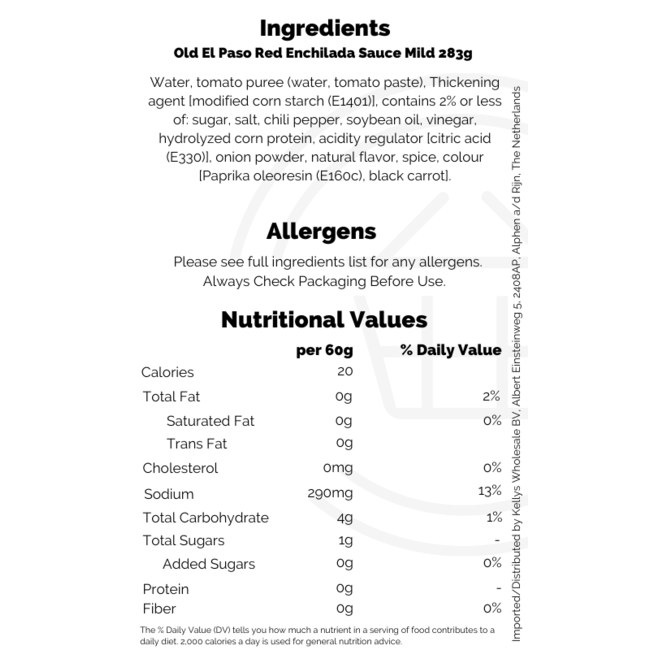 Ingredients
Old El Paso Red Enchilada Sauce Mild 283g

Water, tomato puree (water, tomato paste), Thickening agent [modified corn starch (E1401)], contains 2% or less of: sugar, salt, chili pepper, soybean oil, vinegar, hydrolyzed corn protein, acidity regulator [citric acid (E330)], onion powder, natural flavor, spice, colour [Paprika oleoresin (E160c), black carrot].

Allergens

Please see full ingredients list for any allergens.
Always Check Packaging Before Use.

Nutritional Values

| | per 60g | % Daily Value |
|---|---|---|
| Calories | 20 | |
| Total Fat | 0g | 2% |
| Saturated Fat | 0g | 0% |
| Trans Fat | 0g | |
| Cholesterol | 0mg | 0% |
| Sodium | 290mg | 13% |
| Total Carbohydrate | 4g | 1% |
| Total Sugars | 1g | - |
| Added Sugars | 0g | 0% |
| Protein | 0g | - |
| Fiber | 0g | 0% |

The % Daily Value (DV) tells you how much a nutrient in a serving of food contributes to a daily diet. 2,000 calories a day is used for general nutrition advice.

Imported/Distributed by Kellys Wholesale BV, Albert Einsteinweg 5, 2408AP, Alphen a/d Rijn, The Netherlands